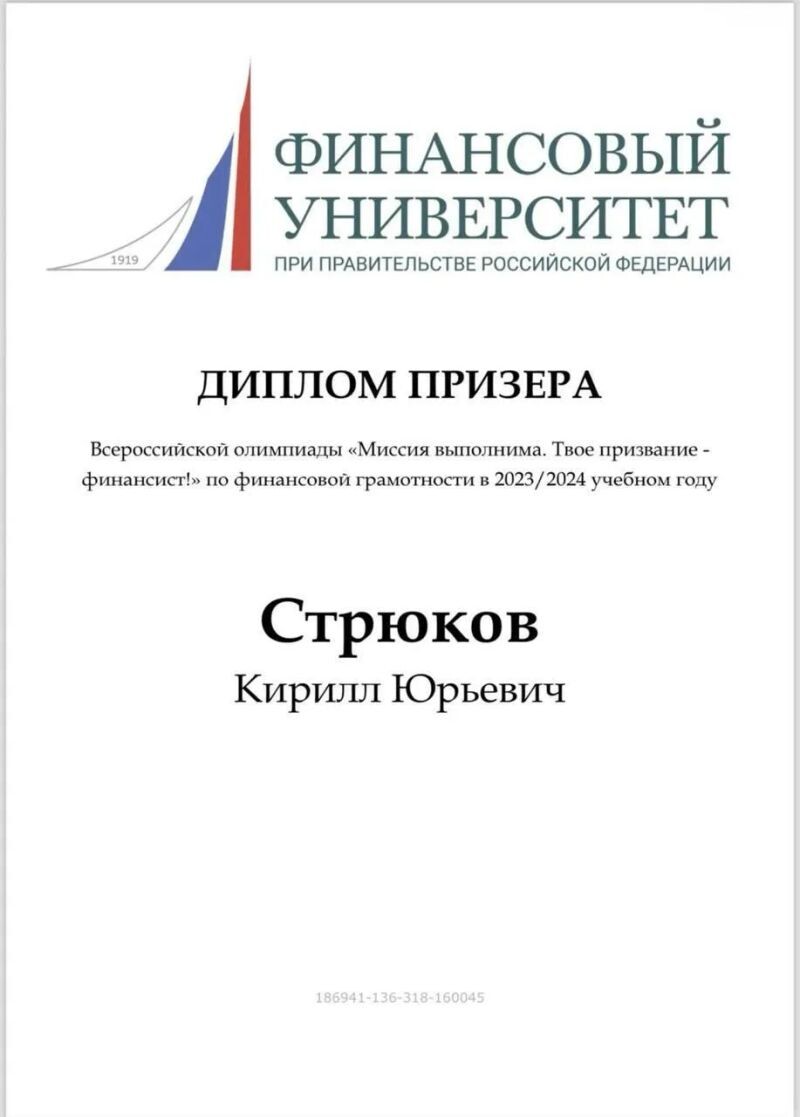 1919

ФИНАНСОВЫЙ УНИВЕРСИТЕТ
ПРИ ПРАВИТЕЛЬСТВЕ РОССИЙСКОЙ ФЕДЕРАЦИИ

ДИПЛОМ ПРИЗЕРА

Всероссийской олимпиады «Миссия выполнима. Твое призвание - финансист!» по финансовой грамотности в 2023/2024 учебном году

Стрюков
Кирилл Юрьевич

186941-136-318-160045